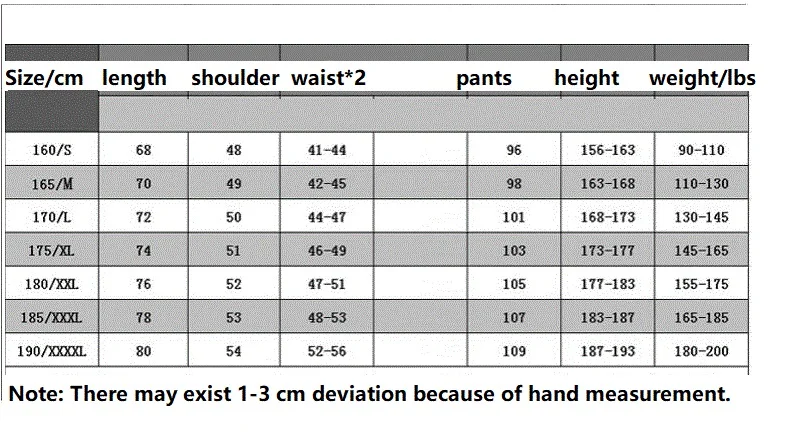 | Size/cm | length | shoulder | waist*2 | | pants | height | weight/lbs |
|---|---|---|---|---|---|---|---|
| 160/S | 68 | 48 | 41-44 | | 96 | 156-163 | 90-110 |
| 165/M | 70 | 49 | 42-45 | | 98 | 163-168 | 110-130 |
| 170/L | 72 | 50 | 44-47 | | 101 | 168-173 | 130-145 |
| 175/XL | 74 | 51 | 46-49 | | 103 | 173-177 | 145-165 |
| 180/XXL | 76 | 52 | 47-51 | | 105 | 177-183 | 155-175 |
| 185/XXXL | 78 | 53 | 48-53 | | 107 | 183-187 | 165-185 |
| 190/XXXXL | 80 | 54 | 52-56 | | 109 | 187-193 | 180-200 |

Note: There may exist 1-3 cm deviation because of hand measurement.